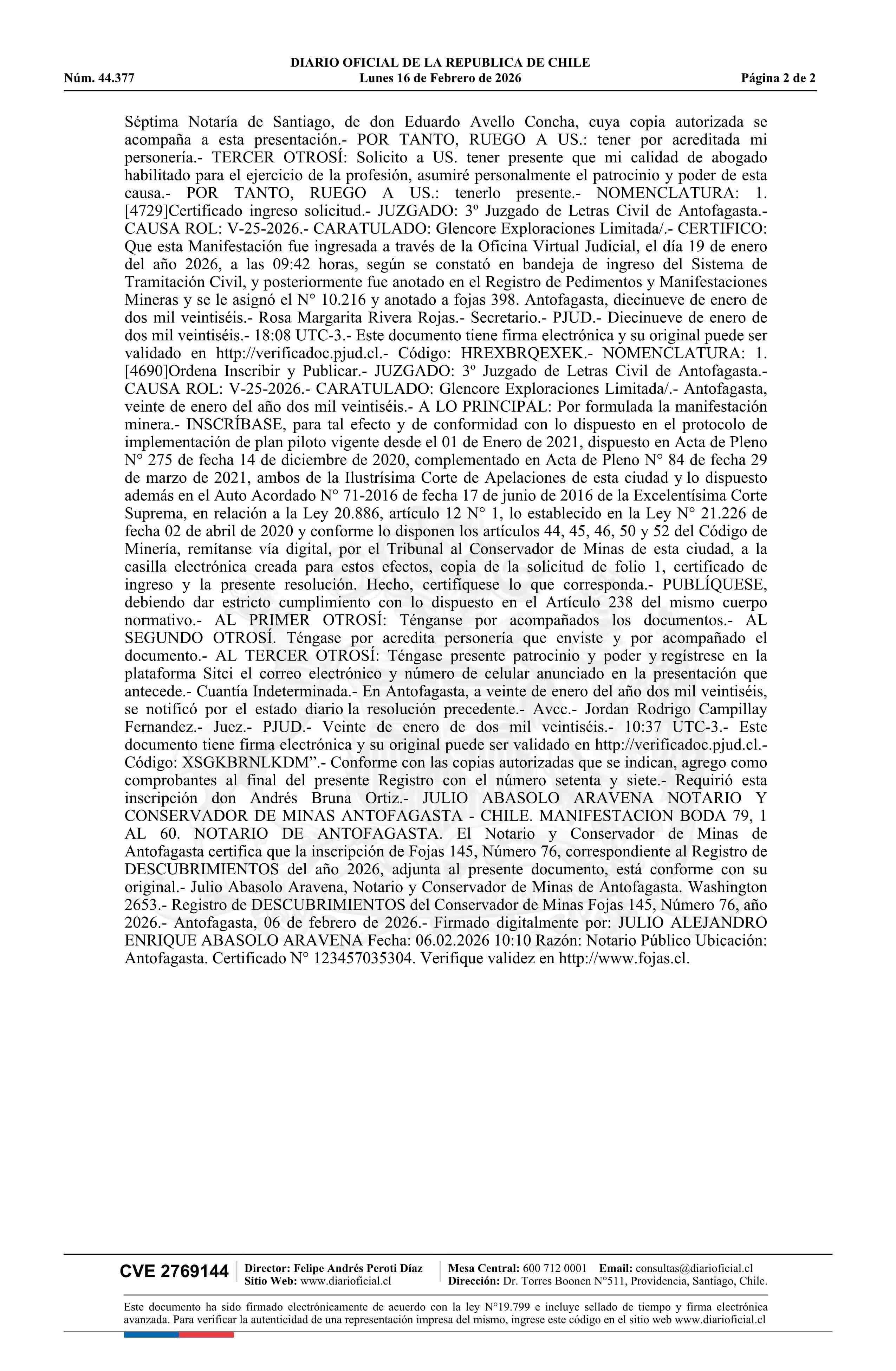 DIARIO OFICIAL DE LA REPUBLICA DE CHILE
Núm. 44.377 Lunes 16 de Febrero de 2026 Página 2 de 2

Séptima Notaría de Santiago, de don Eduardo Avello Concha, cuya copia autorizada se acompaña a esta presentación.- POR TANTO, RUEGO A US.: tener por acreditada mi personería.- TERCER OTROSÍ: Solicito a US. tener presente que mi calidad de abogado habilitado para el ejercicio de la profesión, asumiré personalmente el patrocinio y poder de esta causa.- POR TANTO, RUEGO A US.: tenerlo presente.- NOMENCLATURA: 1. [4729]Certificado ingreso solicitud.- JUZGADO: 3º Juzgado de Letras Civil de Antofagasta.- CAUSA ROL: V-25-2026.- CARATULADO: Glencore Exploraciones Limitada/.- CERTIFICO: Que esta Manifestación fue ingresada a través de la Oficina Virtual Judicial, el día 19 de enero del año 2026, a las 09:42 horas, según se constató en bandeja de ingreso del Sistema de Tramitación Civil, y posteriormente fue anotado en el Registro de Pedimentos y Manifestaciones Mineras y se le asignó el N° 10.216 y anotado a fojas 398. Antofagasta, diecinueve de enero de dos mil veintiséis.- Rosa Margarita Rivera Rojas.- Secretario.- PJUD.- Diecinueve de enero de dos mil veintiséis.- 18:08 UTC-3.- Este documento tiene firma electrónica y su original puede ser validado en http://verificadoc.pjud.cl.- Código: HREXBRQEXEK.- NOMENCLATURA: 1. [4690]Ordena Inscribir y Publicar.- JUZGADO: 3º Juzgado de Letras Civil de Antofagasta.- CAUSA ROL: V-25-2026.- CARATULADO: Glencore Exploraciones Limitada/.- Antofagasta, veinte de enero del año dos mil veintiséis.- A LO PRINCIPAL: Por formulada la manifestación minera.- INSCRÍBASE, para tal efecto y de conformidad con lo dispuesto en el protocolo de implementación de plan piloto vigente desde el 01 de Enero de 2021, dispuesto en Acta de Pleno N° 275 de fecha 14 de diciembre de 2020, complementado en Acta de Pleno N° 84 de fecha 29 de marzo de 2021, ambos de la Ilustrísima Corte de Apelaciones de esta ciudad y lo dispuesto además en el Auto Acordado N° 71-2016 de fecha 17 de junio de 2016 de la Excelentísima Corte Suprema, en relación a la Ley 20.886, artículo 12 N° 1, lo establecido en la Ley N° 21.226 de fecha 02 de abril de 2020 y conforme lo disponen los artículos 44, 45, 46, 50 y 52 del Código de Minería, remítanse vía digital, por el Tribunal al Conservador de Minas de esta ciudad, a la casilla electrónica creada para estos efectos, copia de la solicitud de folio 1, certificado de ingreso y la presente resolución. Hecho, certifíquese lo que corresponda.- PUBLÍQUESE, debiendo dar estricto cumplimiento con lo dispuesto en el Artículo 238 del mismo cuerpo normativo.- AL PRIMER OTROSÍ: Ténganse por acompañados los documentos.- AL SEGUNDO OTROSÍ. Téngase por acredita personería que enviste y por acompañado el documento.- AL TERCER OTROSÍ: Téngase presente patrocinio y poder y regístrese en la plataforma Sitci el correo electrónico y número de celular anunciado en la presentación que antecede.- Cuantía Indeterminada.- En Antofagasta, a veinte de enero del año dos mil veintiséis, se notificó por el estado diario la resolución precedente.- Avcc.- Jordan Rodrigo Campillay Fernandez.- Juez.- PJUD.- Veinte de enero de dos mil veintiséis.- 10:37 UTC-3.- Este documento tiene firma electrónica y su original puede ser validado en http://verificadoc.pjud.cl.- Código: XSGKBRNLKDM”.- Conforme con las copias autorizadas que se indican, agrego como comprobantes al final del presente Registro con el número setenta y siete.- Requirió esta inscripción don Andrés Bruna Ortiz.- JULIO ABASOLO ARAVENA NOTARIO Y CONSERVADOR DE MINAS ANTOFAGASTA - CHILE. MANIFESTACION BODA 79, 1 AL 60. NOTARIO DE ANTOFAGASTA. El Notario y Conservador de Minas de Antofagasta certifica que la inscripción de Fojas 145, Número 76, correspondiente al Registro de DESCUBRIMIENTOS del año 2026, adjunta al presente documento, está conforme con su original.- Julio Abasolo Aravena, Notario y Conservador de Minas de Antofagasta. Washington 2653.- Registro de DESCUBRIMIENTOS del Conservador de Minas Fojas 145, Número 76, año 2026.- Antofagasta, 06 de febrero de 2026.- Firmado digitalmente por: JULIO ALEJANDRO ENRIQUE ABASOLO ARAVENA Fecha: 06.02.2026 10:10 Razón: Notario Público Ubicación: Antofagasta. Certificado N° 123457035304. Verifique validez en http://www.fojas.cl.

CVE 2769144 Director: Felipe Andrés Peroti Díaz Sitio Web: www.diarioficial.cl Mesa Central: 600 712 0001 Email: consultas@diarioficial.cl Dirección: Dr. Torres Boonen N°511, Providencia, Santiago, Chile.

Este documento ha sido firmado electrónicamente de acuerdo con la ley N°19.799 e incluye sellado de tiempo y firma electrónica avanzada. Para verificar la autenticidad de una representación impresa del mismo, ingrese este código en el sitio web www.diarioficial.cl